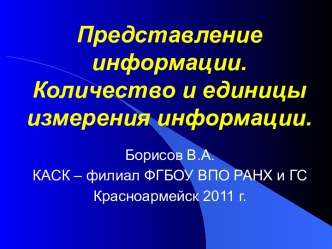 Представление информации. Количество и единицы измерения информации.

Борисов В.А.
КАСК – филиал ФГБОУ ВПО РАНХ и ГС
Красноармейск 2011 г.